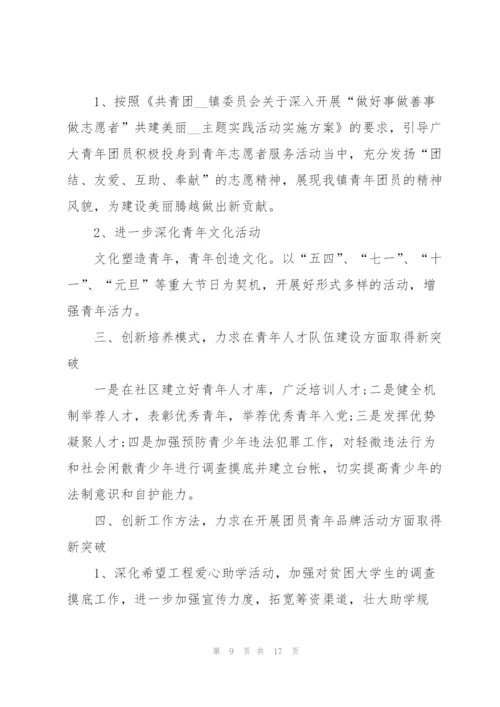 1、按照《共青团__镇委员会关于深入开展“做好事做善事做志愿者”共建美丽__主题实践活动实施方案》的要求，引导广大青年团员积极投身到青年志愿者服务活动当中，充分发扬“团结、友爱、互助、奉献”的志愿精神，展现我镇青年团员的精神风貌，为建设美丽腾越做出新贡献。

2、进一步深化青年文化活动

文化塑造青年，青年创造文化。以“五四”、“七一”、“十一”、“元旦”等重大节日为契机，开展好形式多样的活动，增强青年活力。

三、创新培养模式，力求在青年人才队伍建设方面取得新突破

一是在社区建立好青年人才库，广泛培训人才;二是健全机制举荐人才，表彰优秀青年，举荐优秀青年入党;三是发挥优势凝聚人才;四是加强预防青少年违法犯罪工作，对轻微违法行为和社会闲散青少年进行调查摸底并建立台帐，切实提高青少年的法制意识和自护能力。

四、创新工作方法，力求在开展团员青年品牌活动方面取得新突破

1、深化希望工程爱心助学活动，加强对贫困大学生的调查摸底工作，进一步加强宣传力度，拓宽筹资渠道，壮大助学规

第 9 页 共 17 页